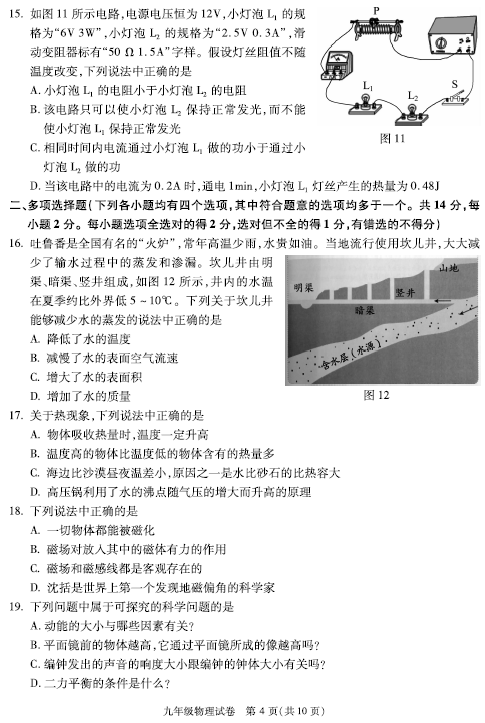 15. 如图 11 所示电路，电源电压恒为 12V，小灯泡 $L_1$ 的规格为“6V 3W”，小灯泡 $L_2$ 的规格为“2.5V 0.3A”，滑动变阻器标有“50 Ω 1.5A”字样。假设灯丝阻值不随温度改变，下列说法中正确的是

A. 小灯泡 $L_1$ 的电阻小于小灯泡 $L_2$ 的电阻

B. 该电路只可以使小灯泡 $L_2$ 保持正常发光，而不能使小灯泡 $L_1$ 保持正常发光

C. 相同时间内电流通过小灯泡 $L_1$ 做的功小于通过小灯泡 $L_2$ 做的功

D. 当该电路中的电流为 0.2A 时，通电 1min，小灯泡 $L_1$ 灯丝产生的热量为 0.48J

P

$L_1$ $L_2$ S

图 11

二、多项选择题（下列各小题均有四个选项，其中符合题意的选项均多于一个。共 14 分，每小题 2 分。每小题选项全选对的得 2 分，选对但不全的得 1 分，有错选的不得分）

16. 吐鲁番是全国有名的“火炉”，常年高温少雨，水贵如油。当地流行使用坎儿井，大大减少了输水过程中的蒸发和渗漏。坎儿井由明渠、暗渠、竖井组成，如图 12 所示，井内的水温在夏季约比外界低 5 ~ 10℃。下列关于坎儿井能够减少水的蒸发的说法中正确的是

A. 降低了水的温度

B. 减慢了水的表面空气流速

C. 增大了水的表面积

D. 增加了水的质量

山地

明渠

竖井

暗渠

含水层（水源）

图 12

17. 关于热现象，下列说法中正确的是

A. 物体吸收热量时，温度一定升高

B. 温度高的物体比温度低的物体含有的热量多

C. 海边比沙漠昼夜温差小，原因之一是水比砂石的比热容大

D. 高压锅利用了水的沸点随气压的增大而升高的原理

18. 下列说法中正确的是

A. 一切物体都能被磁化

B. 磁场对放入其中的磁体有力的作用

C. 磁场和磁感线都是客观存在的

D. 沈括是世界上第一个发现地磁偏角的科学家

19. 下列问题中属于可探究的科学问题的是

A. 动能的大小与哪些因素有关？

B. 平面镜前的物体越高，它通过平面镜所成的像越高吗？

C. 编钟发出的声音的响度大小跟编钟的钟体大小有关吗？

D. 二力平衡的条件是什么？

九年级物理试卷　第 4 页（共 10 页）